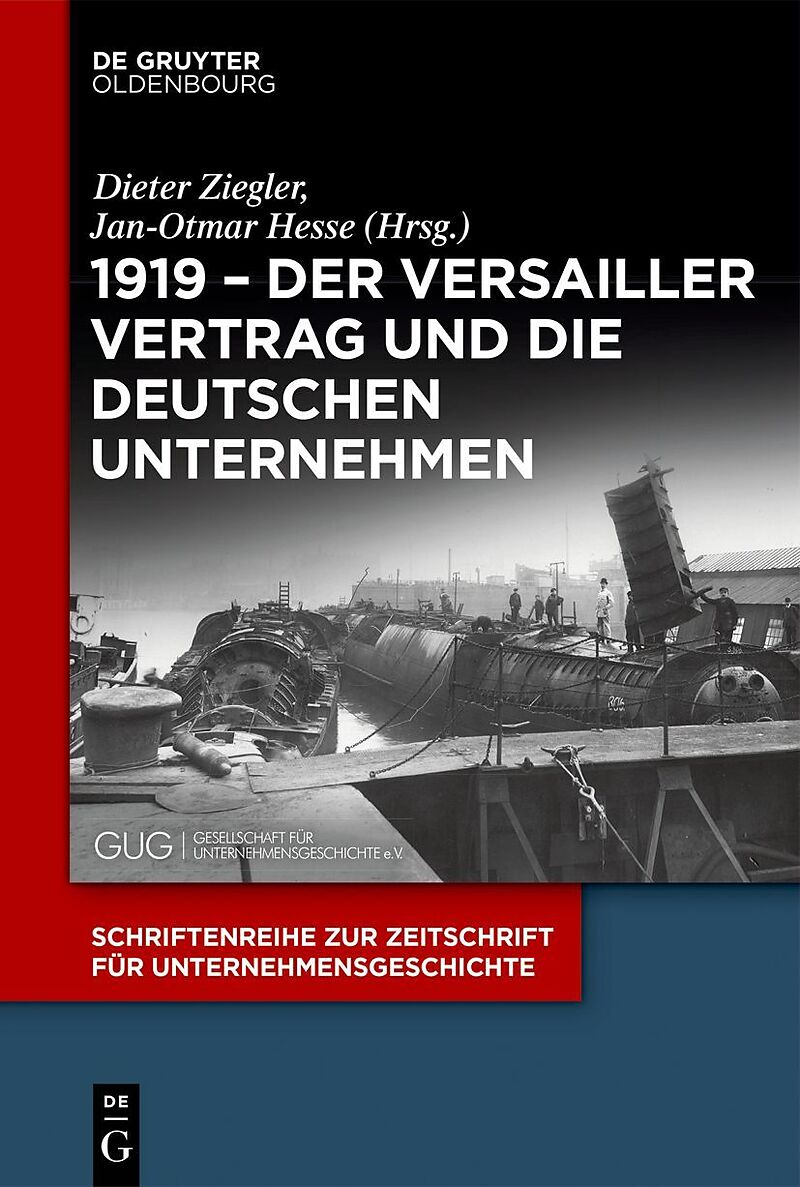 DE GRUYTER
OLDENBOURG

Dieter Ziegler,
Jan-Otmar Hesse (Hrsg.)

1919 – DER VERSAILLER VERTRAG UND DIE DEUTSCHEN UNTERNEHMEN

GUG | GESELLSCHAFT FÜR UNTERNEHMENSGESCHICHTE e.V.

SCHRIFTENREIHE ZUR ZEITSCHRIFT FÜR UNTERNEHMENSGESCHICHTE

DE
G